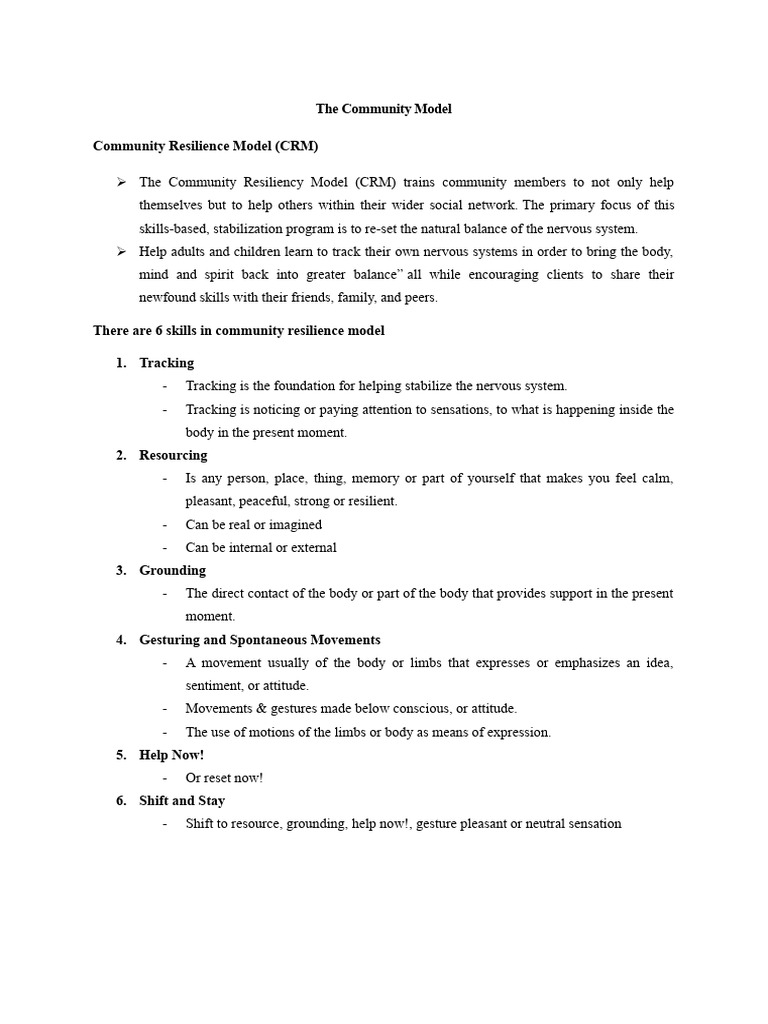 The Community Model

Community Resilience Model (CRM)

➢ The Community Resiliency Model (CRM) trains community members to not only help themselves but to help others within their wider social network. The primary focus of this skills-based, stabilization program is to re-set the natural balance of the nervous system.

➢ Help adults and children learn to track their own nervous systems in order to bring the body, mind and spirit back into greater balance" all while encouraging clients to share their newfound skills with their friends, family, and peers.

There are 6 skills in community resilience model

1. Tracking
- Tracking is the foundation for helping stabilize the nervous system.
- Tracking is noticing or paying attention to sensations, to what is happening inside the body in the present moment.

2. Resourcing
- Is any person, place, thing, memory or part of yourself that makes you feel calm, pleasant, peaceful, strong or resilient.
- Can be real or imagined
- Can be internal or external

3. Grounding
- The direct contact of the body or part of the body that provides support in the present moment.

4. Gesturing and Spontaneous Movements
- A movement usually of the body or limbs that expresses or emphasizes an idea, sentiment, or attitude.
- Movements & gestures made below conscious, or attitude.
- The use of motions of the limbs or body as means of expression.

5. Help Now!
- Or reset now!

6. Shift and Stay
- Shift to resource, grounding, help now!, gesture pleasant or neutral sensation